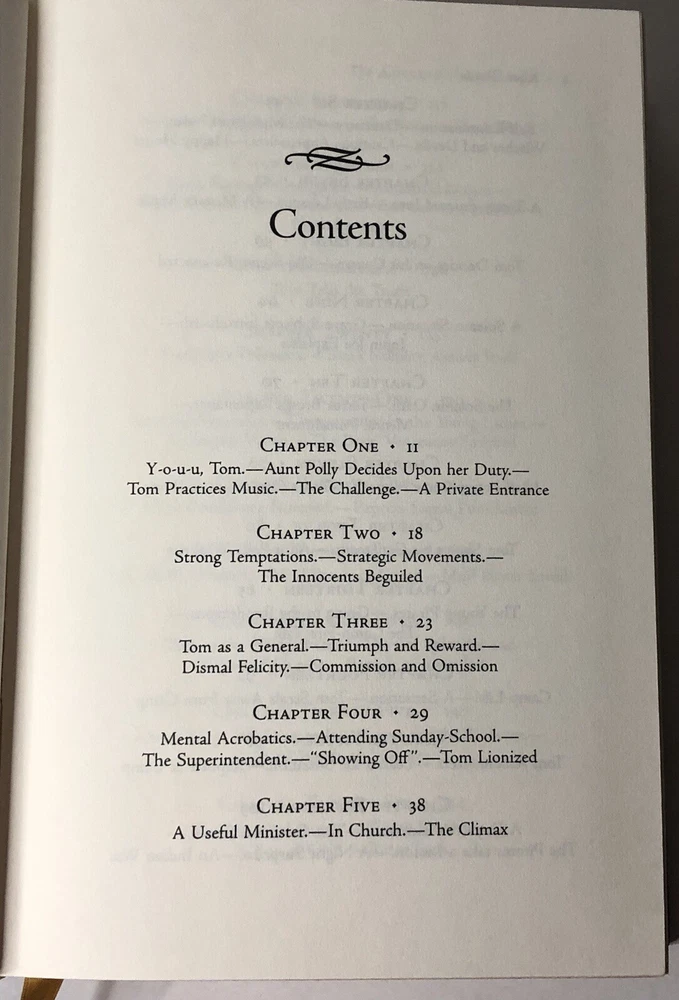 Contents

Chapter One • 11
Y-o-u-u, Tom.—Aunt Polly Decides Upon her Duty.—
Tom Practices Music.—The Challenge.—A Private Entrance

Chapter Two • 18
Strong Temptations.—Strategic Movements.—
The Innocents Beguiled

Chapter Three • 23
Tom as a General.—Triumph and Reward.—
Dismal Felicity.—Commission and Omission

Chapter Four • 29
Mental Acrobatics.—Attending Sunday-School.—
The Superintendent.—"Showing Off".—Tom Lionized

Chapter Five • 38
A Useful Minister.—In Church.—The Climax